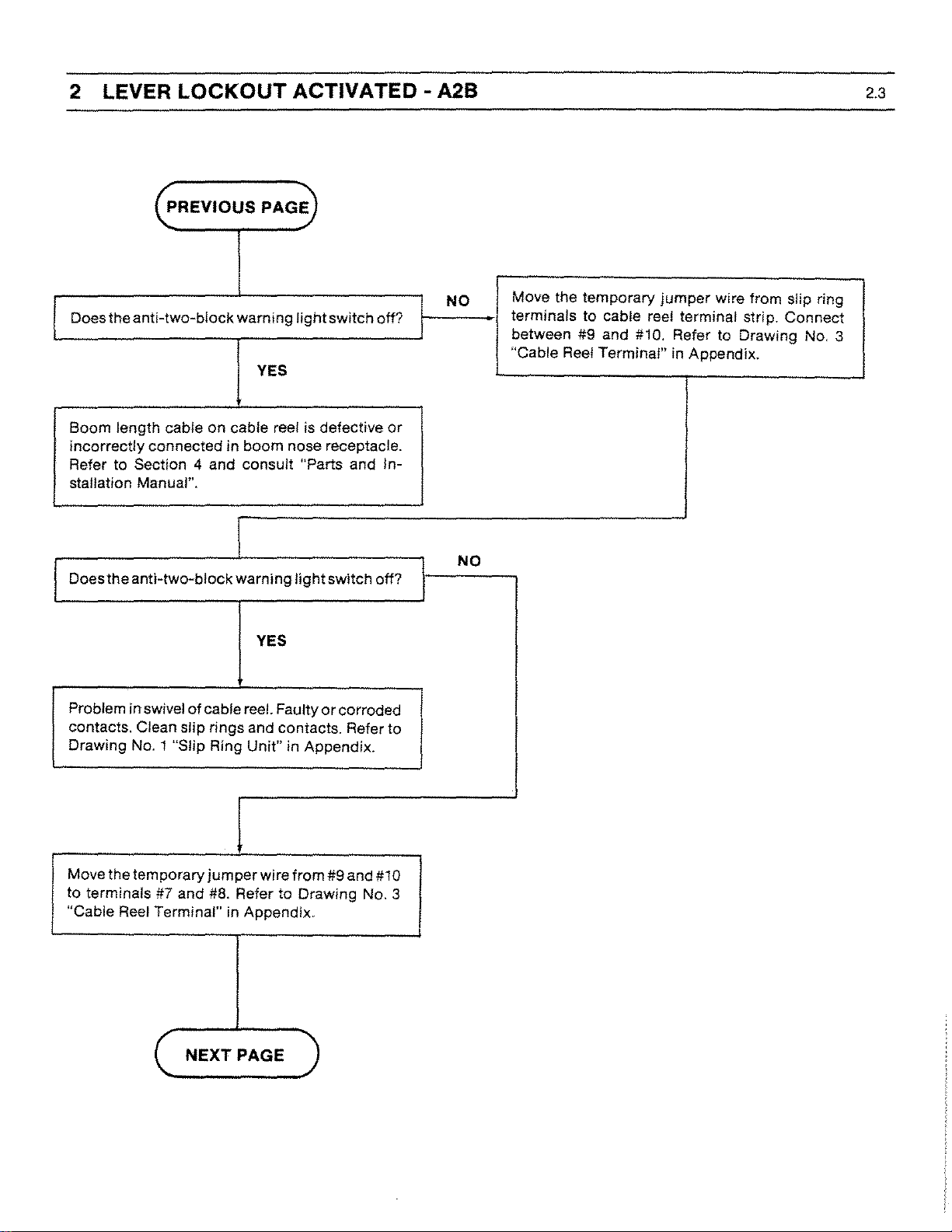 2 LEVER LOCKOUT ACTIVATED - A2B

2.3

PREVIOUS PAGE

Does the anti-two-block warning light switch off?

NO

Move the temporary jumper wire from slip ring terminals to cable reel terminal strip. Connect between #9 and #10. Refer to Drawing No. 3 "Cable Reel Terminal" in Appendix.

YES

Boom length cable on cable reel is defective or incorrectly connected in boom nose receptacle. Refer to Section 4 and consult "Parts and Installation Manual".

Does the anti-two-block warning light switch off?

NO

YES

Problem in swivel of cable reel. Faulty or corroded contacts. Clean slip rings and contacts. Refer to Drawing No. 1 "Slip Ring Unit" in Appendix.

Move the temporary jumper wire from #9 and #10 to terminals #7 and #8. Refer to Drawing No. 3 "Cable Reel Terminal" in Appendix.

NEXT PAGE